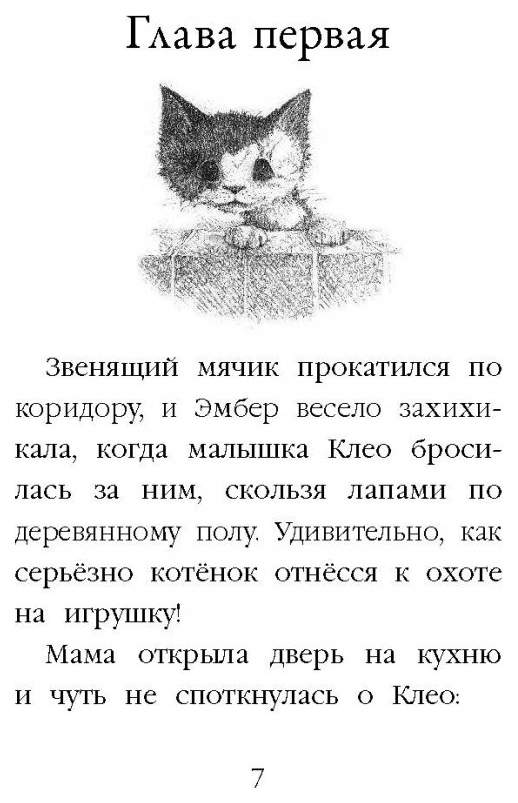 Глава первая

Звенящий мячик прокатился по коридору, и Эмбер весело захихикала, когда малышка Клео бросилась за ним, скользя лапами по деревянному полу. Удивительно, как серьёзно котёнок отнёсся к охоте на игрушку!

Мама открыла дверь на кухню и чуть не споткнулась о Клео:

7